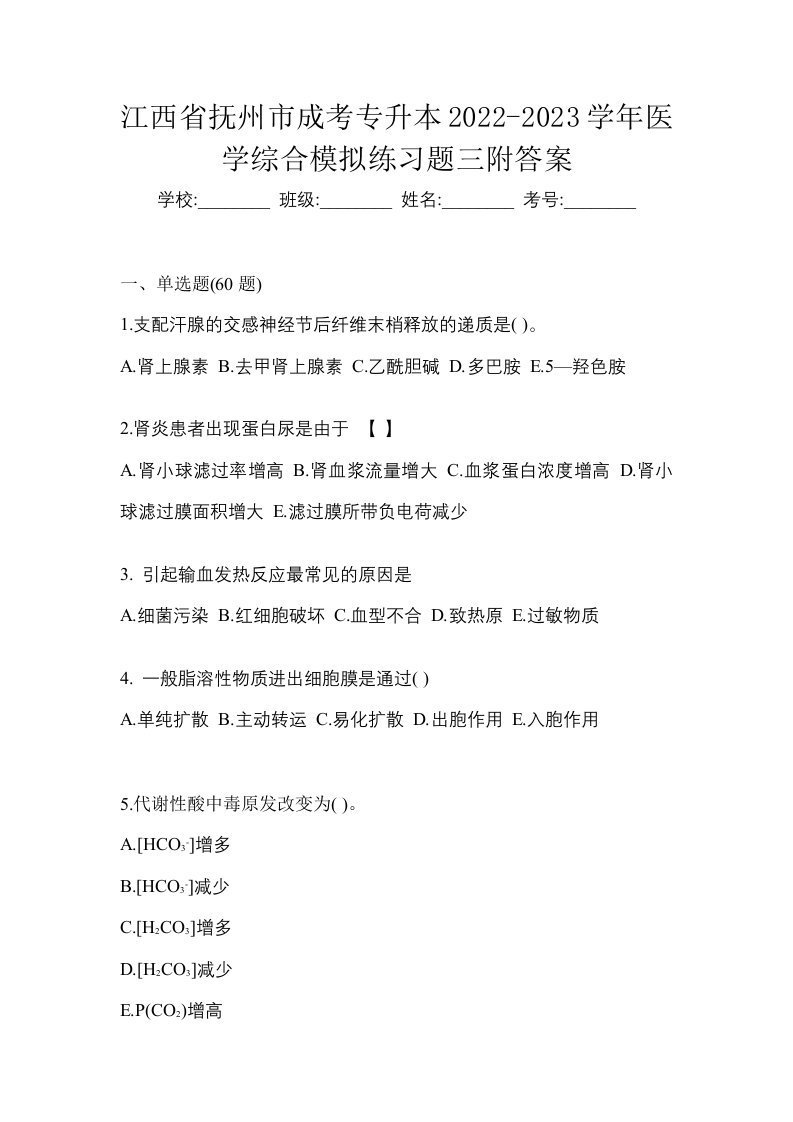 江西省抚州市成考专升本2022-2023学年医学综合模拟练习题三附答案

学校:________ 班级:________ 姓名:________ 考号:________

一、单选题(60 题)

1.支配汗腺的交感神经节后纤维末梢释放的递质是( )。

A.肾上腺素 B.去甲肾上腺素 C.乙酰胆碱 D.多巴胺 E.5—羟色胺

2.肾炎患者出现蛋白尿是由于 【 】

A.肾小球滤过率增高 B.肾血浆流量增大 C.血浆蛋白浓度增高 D.肾小球滤过膜面积增大 E.滤过膜所带负电荷减少

3. 引起输血发热反应最常见的原因是

A.细菌污染 B.红细胞破坏 C.血型不合 D.致热原 E.过敏物质

4. 一般脂溶性物质进出细胞膜是通过( )

A.单纯扩散 B.主动转运 C.易化扩散 D.出胞作用 E.入胞作用

5.代谢性酸中毒原发改变为( )。

A.[$HCO_3^-$]增多

B.[$HCO_3^-$]减少

C.[$H_2CO_3$]增多

D.[$H_2CO_3$]减少

E.P($CO_2$)增高